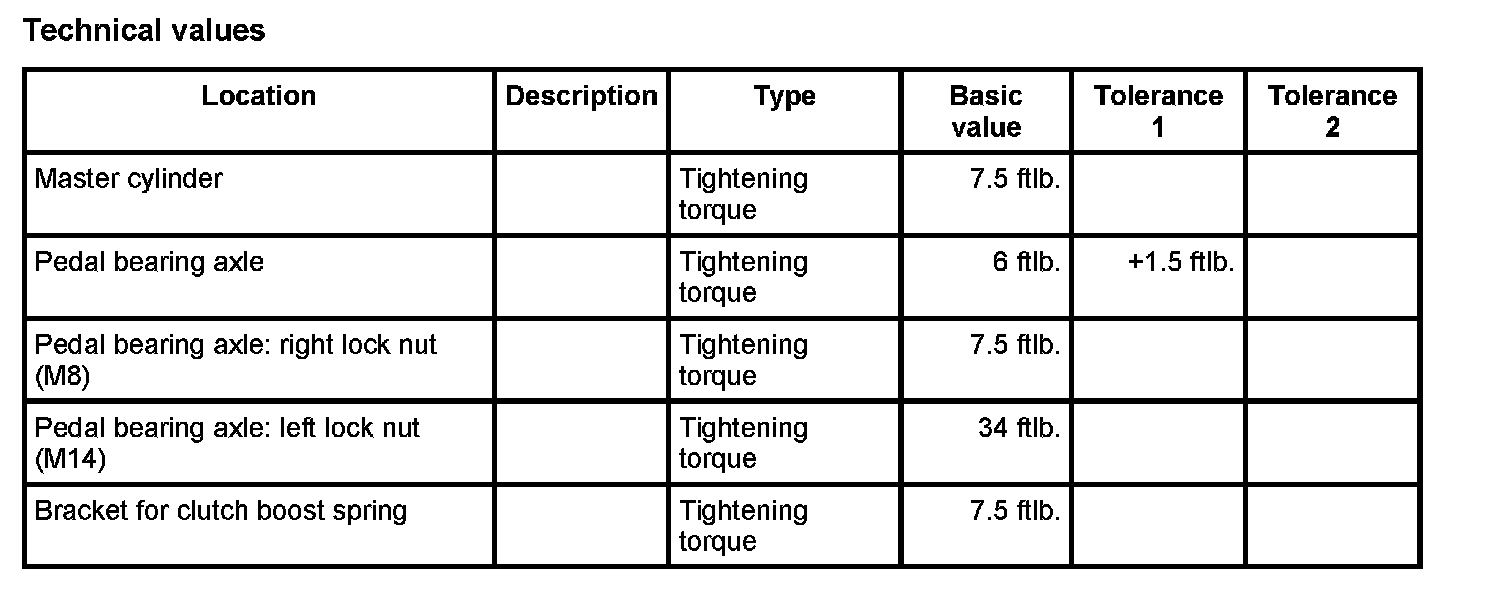 Technical values

| Location | Description | Type | Basic value | Tolerance 1 | Tolerance 2 |
|---|---|---|---|---|---|
| Master cylinder | | Tightening torque | 7.5 ftlb. | | |
| Pedal bearing axle | | Tightening torque | 6 ftlb. | +1.5 ftlb. | |
| Pedal bearing axle: right lock nut (M8) | | Tightening torque | 7.5 ftlb. | | |
| Pedal bearing axle: left lock nut (M14) | | Tightening torque | 34 ftlb. | | |
| Bracket for clutch boost spring | | Tightening torque | 7.5 ftlb. | | |